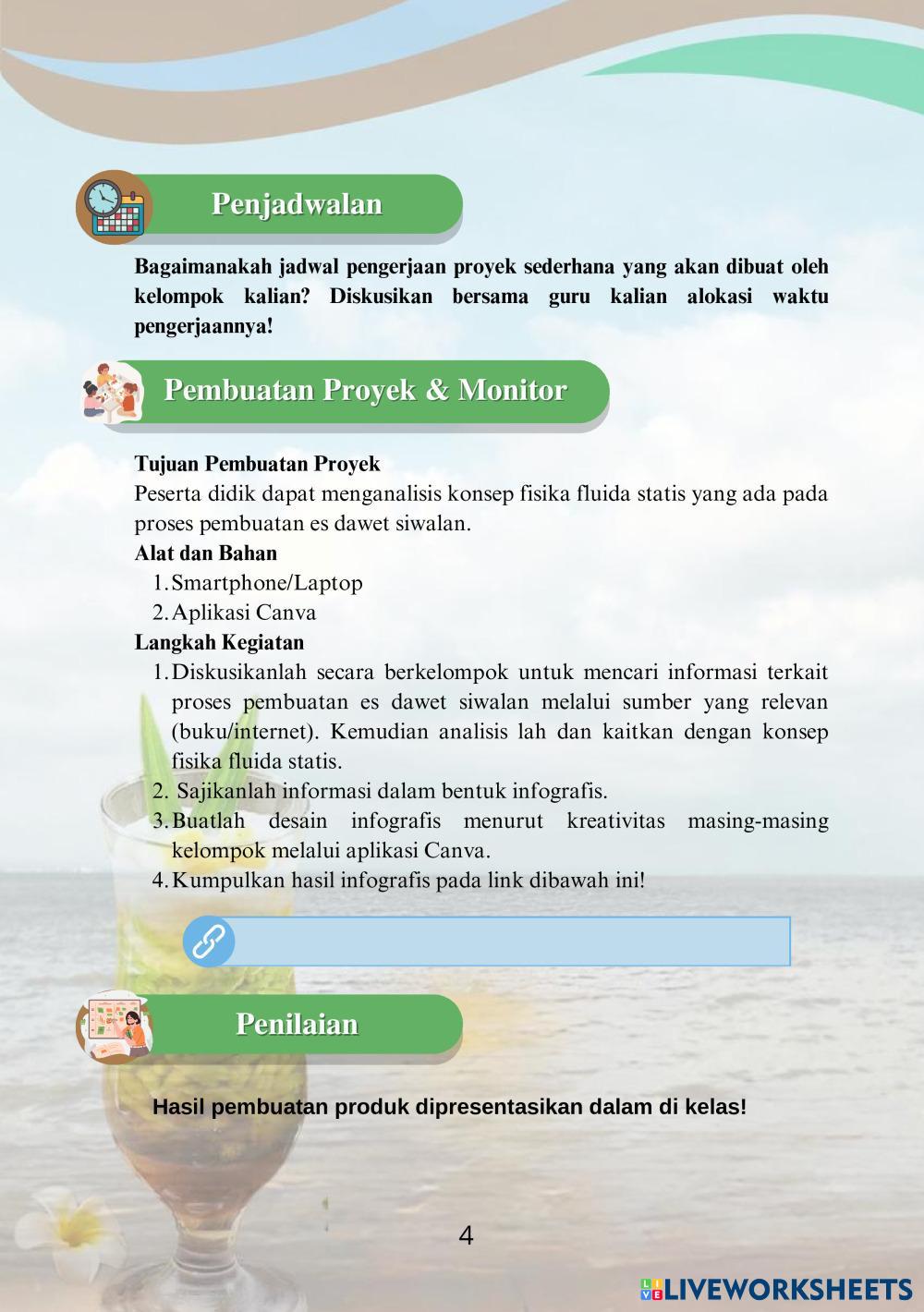 Penjadwalan

Bagaimanakah jadwal pengerjaan proyek sederhana yang akan dibuat oleh kelompok kalian? Diskusikan bersama guru kalian alokasi waktu pengerjaannya!

Pembuatan Proyek & Monitor

Tujuan Pembuatan Proyek
Peserta didik dapat menganalisis konsep fisika fluida statis yang ada pada proses pembuatan es dawet siwalan.
Alat dan Bahan
1. Smartphone/Laptop
2. Aplikasi Canva
Langkah Kegiatan
1. Diskusikanlah secara berkelompok untuk mencari informasi terkait proses pembuatan es dawet siwalan melalui sumber yang relevan (buku/internet). Kemudian analisis lah dan kaitkan dengan konsep fisika fluida statis.
2. Sajikanlah informasi dalam bentuk infografis.
3. Buatlah desain infografis menurut kreativitas masing-masing kelompok melalui aplikasi Canva.
4. Kumpulkan hasil infografis pada link dibawah ini!

Penilaian

Hasil pembuatan produk dipresentasikan dalam di kelas!

4

LIVEWORKSHEETS